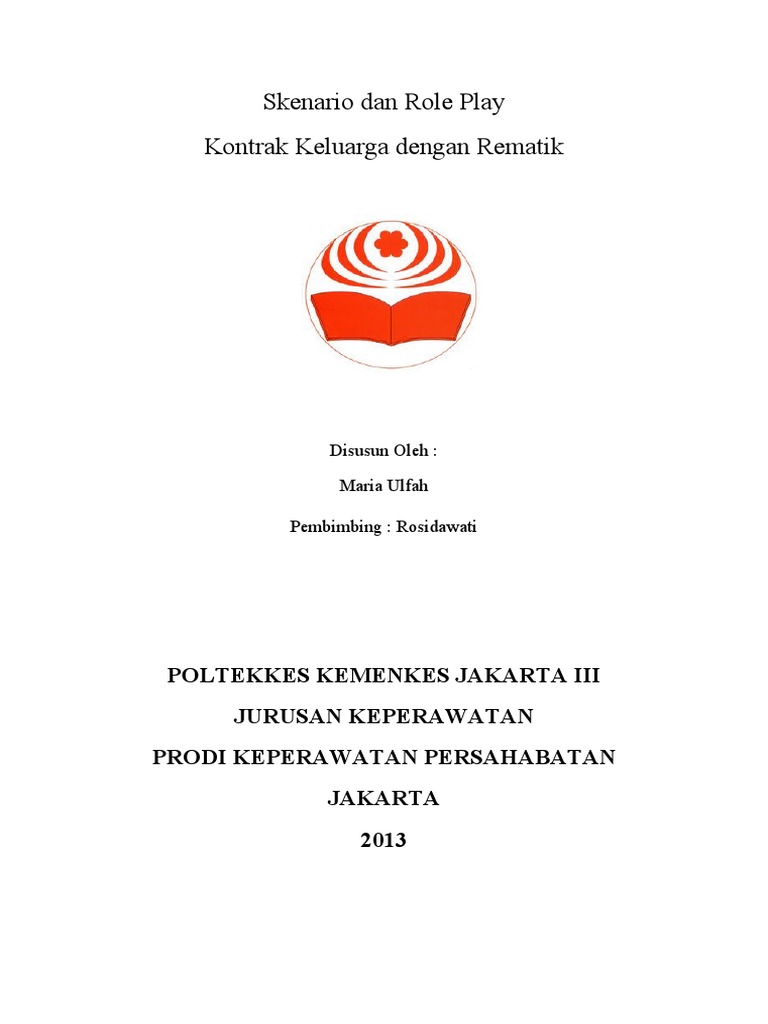 Skenario dan Role Play

Kontrak Keluarga dengan Rematik

Disusun Oleh :

Maria Ulfah

Pembimbing : Rosidawati

POLTEKKES KEMENKES JAKARTA III

JURUSAN KEPERAWATAN

PRODI KEPERAWATAN PERSAHABATAN

JAKARTA

2013